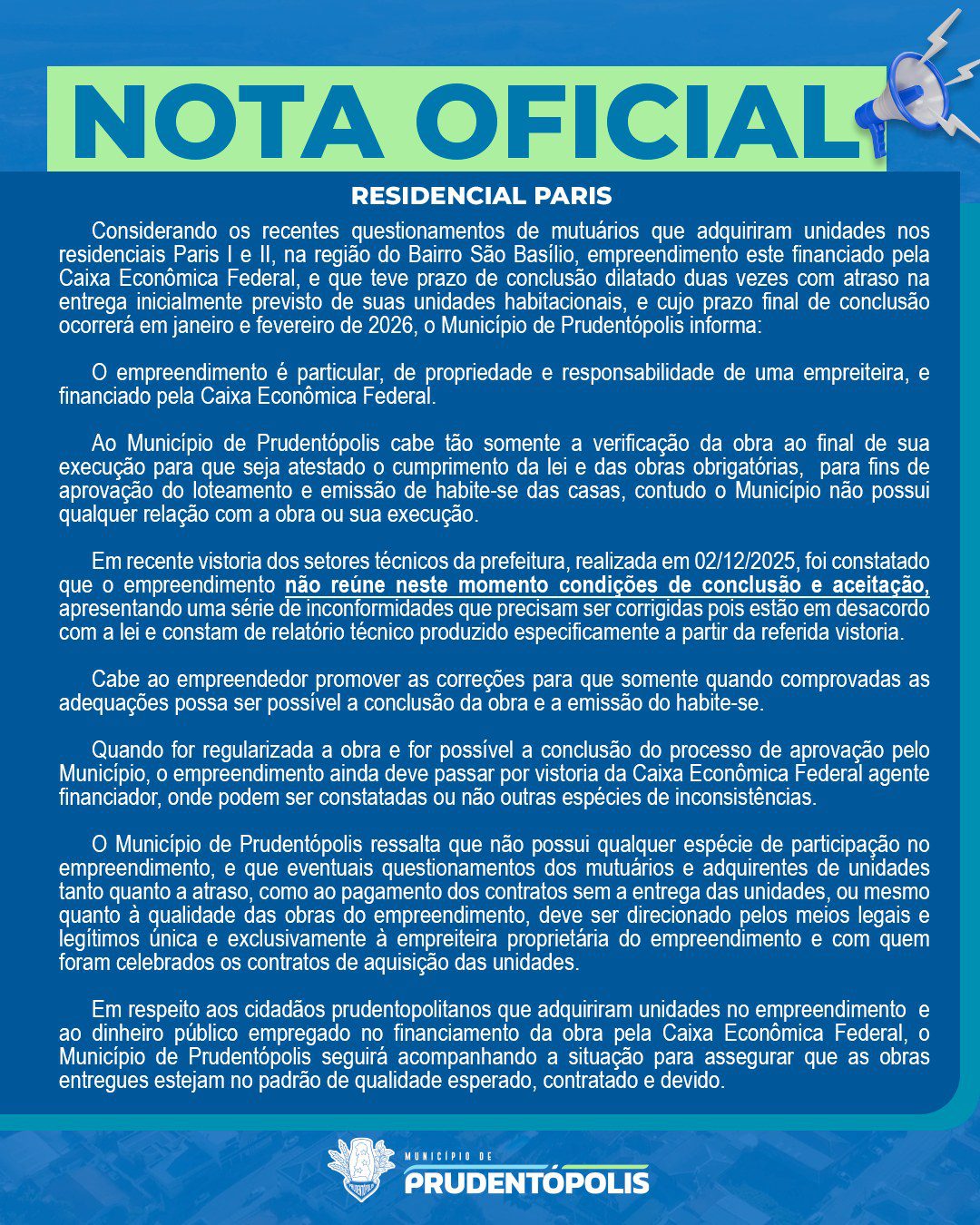 NOTA OFICIAL

RESIDENCIAL PARIS

Considerando os recentes questionamentos de mutuários que adquiriram unidades nos residenciais Paris I e II, na região do Bairro São Basílio, empreendimento este financiado pela Caixa Econômica Federal, e que teve prazo de conclusão dilatado duas vezes com atraso na entrega inicialmente previsto de suas unidades habitacionais, e cujo prazo final de conclusão ocorrerá em janeiro e fevereiro de 2026, o Município de Prudentópolis informa:

O empreendimento é particular, de propriedade e responsabilidade de uma empreiteira, e financiado pela Caixa Econômica Federal.

Ao Município de Prudentópolis cabe tão somente a verificação da obra ao final de sua execução para que seja atestado o cumprimento da lei e das obras obrigatórias, para fins de aprovação do loteamento e emissão de habite-se das casas, contudo o Município não possui qualquer relação com a obra ou sua execução.

Em recente vistoria dos setores técnicos da prefeitura, realizada em 02/12/2025, foi constatado que o empreendimento não reúne neste momento condições de conclusão e aceitação, apresentando uma série de inconformidades que precisam ser corrigidas pois estão em desacordo com a lei e constam de relatório técnico produzido especificamente a partir da referida vistoria.

Cabe ao empreendedor promover as correções para que somente quando comprovadas as adequações possa ser possível a conclusão da obra e a emissão do habite-se.

Quando for regularizada a obra e for possível a conclusão do processo de aprovação pelo Município, o empreendimento ainda deve passar por vistoria da Caixa Econômica Federal agente financiador, onde podem ser constatadas ou não outras espécies de inconsistências.

O Município de Prudentópolis ressalta que não possui qualquer espécie de participação no empreendimento, e que eventuais questionamentos dos mutuários e adquirentes de unidades tanto quanto a atraso, como ao pagamento dos contratos sem a entrega das unidades, ou mesmo quanto à qualidade das obras do empreendimento, deve ser direcionado pelos meios legais e legítimos única e exclusivamente à empreiteira proprietária do empreendimento e com quem foram celebrados os contratos de aquisição das unidades.

Em respeito aos cidadãos prudentopolitanos que adquiriram unidades no empreendimento e ao dinheiro público empregado no financiamento da obra pela Caixa Econômica Federal, o Município de Prudentópolis seguirá acompanhando a situação para assegurar que as obras entregues estejam no padrão de qualidade esperado, contratado e devido.

MUNICÍPIO DE
PRUDENTÓPOLIS